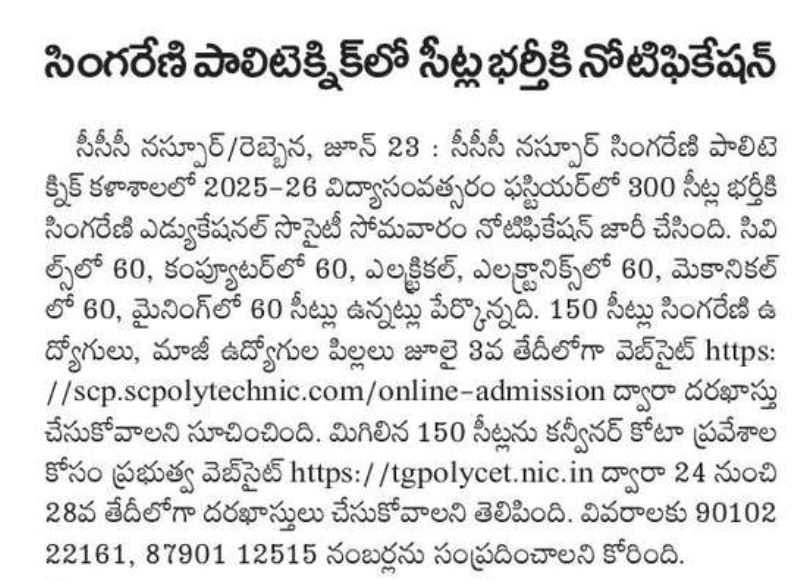 సింగరేణి పాలిటెక్నిక్‌లో సీట్ల భర్తీకి నోటిఫికేషన్

సీసీసీ నస్పూర్/రెబ్బెన, జూన్ 23 : సీసీసీ నస్పూర్ సింగరేణి పాలిటెక్నిక్ కళాశాలలో 2025-26 విద్యాసంవత్సరం ఫస్టియర్‌లో 300 సీట్ల భర్తీకి సింగరేణి ఎడ్యుకేషనల్ సొసైటీ సోమవారం నోటిఫికేషన్ జారీ చేసింది. సివిల్స్‌లో 60, కంప్యూటర్‌లో 60, ఎలక్ట్రికల్, ఎలక్ట్రానిక్స్‌లో 60, మెకానికల్‌లో 60, మైనింగ్‌లో 60 సీట్లు ఉన్నట్లు పేర్కొన్నది. 150 సీట్లు సింగరేణి ఉద్యోగులు, మాజీ ఉద్యోగుల పిల్లలు జూలై 3వ తేదీలోగా వెబ్‌సైట్ https://scp.scpolytechnic.com/online-admission ద్వారా దరఖాస్తు చేసుకోవాలని సూచించింది. మిగిలిన 150 సీట్లను కన్వీనర్ కోటా ప్రవేశాల కోసం ప్రభుత్వ వెబ్‌సైట్ https://tgpolycet.nic.in ద్వారా 24 నుంచి 28వ తేదీలోగా దరఖాస్తులు చేసుకోవాలని తెలిపింది. వివరాలకు 90102 22161, 87901 12515 నంబర్లను సంప్రదించాలని కోరింది.